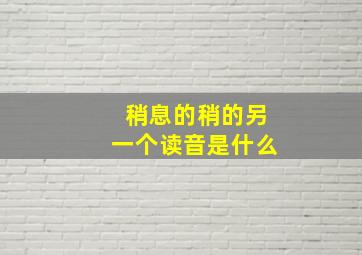 稍息的稍的另一个读音是什么